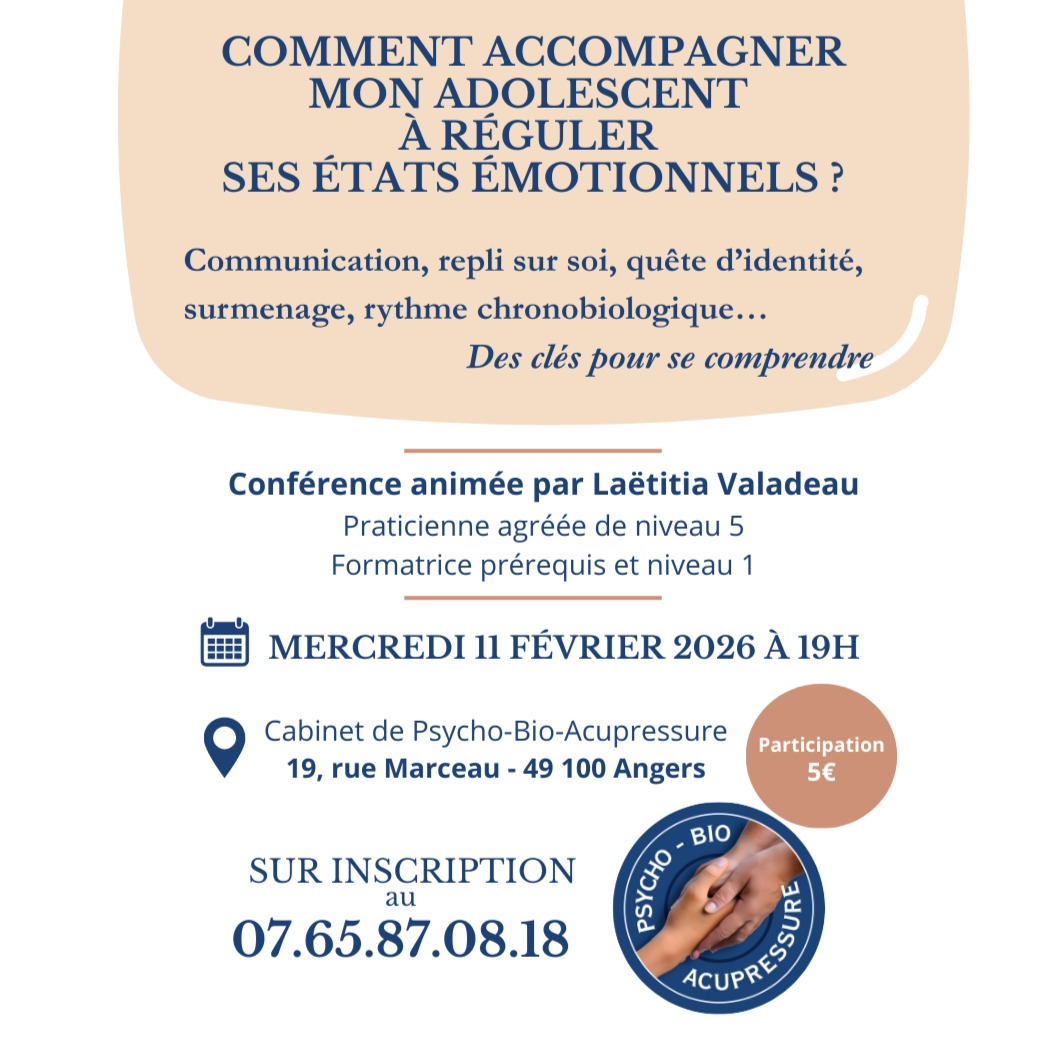 COMMENT ACCOMPAGNER
MON ADOLESCENT
À RÉGULER
SES ÉTATS ÉMOTIONNELS ?

Communication, repli sur soi, quête d'identité, surmenage, rythme chronobiologique…

Des clés pour se comprendre

Conférence animée par Laëtitia Valadeau
Praticienne agréée de niveau 5
Formatrice prérequis et niveau 1

MERCREDI 11 FÉVRIER 2026 À 19H

Cabinet de Psycho-Bio-Acupressure
19, rue Marceau - 49 100 Angers

Participation
5€

SUR INSCRIPTION
au
07.65.87.08.18

PSYCHO - BIO
ACUPRESSURE